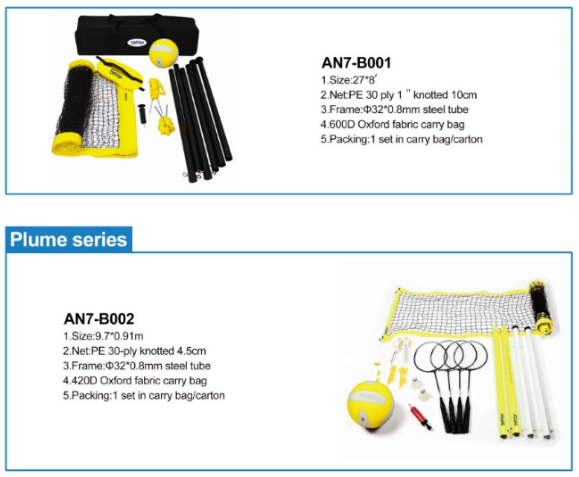 AN7-B001
1.Size:27*8′
2.Net:PE 30 ply 1 ″ knotted 10cm
3.Frame:Φ32*0.8mm steel tube
4.600D Oxford fabric carry bag
5.Packing:1 set in carry bag/carton

Plume series

AN7-B002
1.Size:9.7*0.91m
2.Net:PE 30-ply knotted 4.5cm
3.Frame:Φ32*0.8mm steel tube
4.420D Oxford fabric carry bag
5.Packing:1 set in carry bag/carton